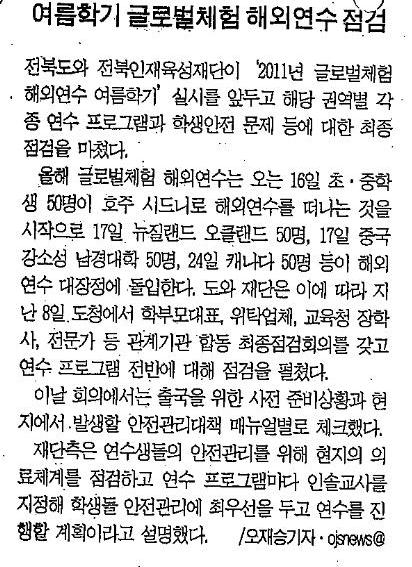 여름학기 글로벌체험 해외연수 점검

전북도와 전북인재육성재단이 '2011년 글로벌체험 해외연수 여름학기' 실시를 앞두고 해당 권역별 각종 연수 프로그램과 학생안전 문제 등에 대한 최종 점검을 마쳤다.

올해 글로벌체험 해외연수는 오는 16일 초·중학생 50명이 호주 시드니로 해외연수를 떠나는 것을 시작으로 17일 뉴질랜드 오클랜드 50명, 17일 중국 강소성 남경대학 50명, 24일 캐나다 50명 등이 해외연수 대장정에 돌입한다. 도와 재단은 이에 따라 지난 8일 도청에서 학부모대표, 위탁업체, 교육청 장학사, 전문가 등 관계기관 합동 최종점검회의를 갖고 연수 프로그램 전반에 대해 점검을 펼쳤다.

이날 회의에서는 출국을 위한 사전 준비상황과 현지에서 발생할 안전관리대책 매뉴얼별로 체크했다.

재단측은 연수생들의 안전관리를 위해 현지의 의료체계를 점검하고 연수 프로그램마다 인솔교사를 지정해 학생들 안전관리에 최우선을 두고 연수를 진행할 계획이라고 설명했다. /오재승기자·ojsnews@